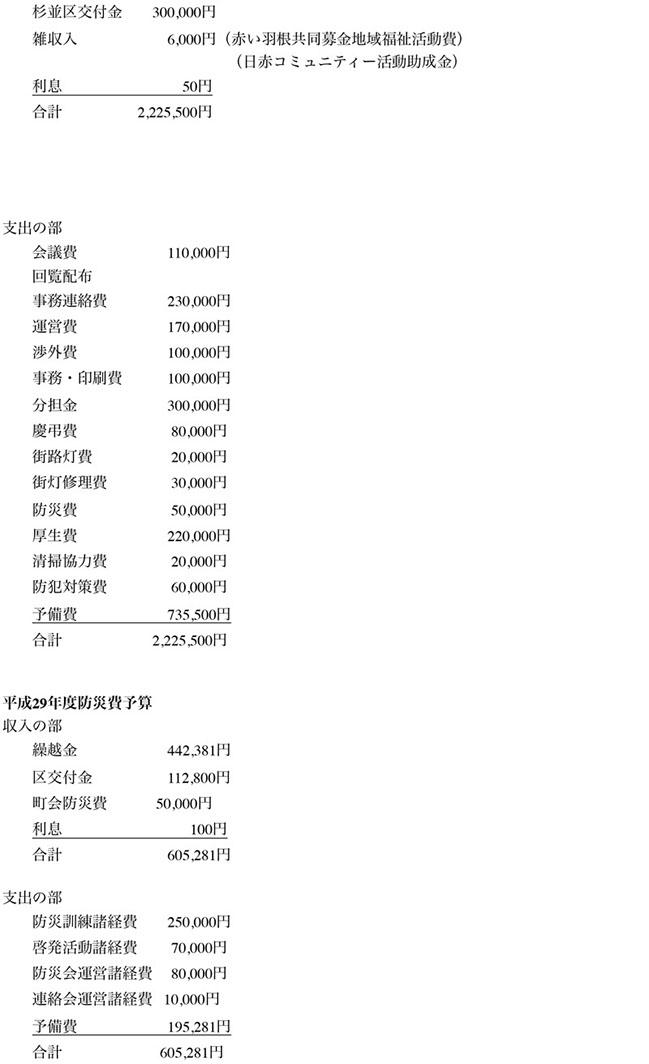 杉並区交付金　300,000円
雑収入　6,000円（赤い羽根共同募金地域福祉活動費）
（日赤コミュニティー活動助成金）
利息　50円
合計　2,225,500円

支出の部
会議費　110,000円
回覧配布
事務連絡費　230,000円
運営費　170,000円
渉外費　100,000円
事務・印刷費　100,000円
分担金　300,000円
慶弔費　80,000円
街路灯費　20,000円
街灯修理費　30,000円
防災費　50,000円
厚生費　220,000円
清掃協力費　20,000円
防犯対策費　60,000円
予備費　735,500円
合計　2,225,500円

平成29年度防災費予算
収入の部
繰越金　442,381円
区交付金　112,800円
町会防災費　50,000円
利息　100円
合計　605,281円

支出の部
防災訓練諸経費　250,000円
啓発活動諸経費　70,000円
防災会運営諸経費　80,000円
連絡会運営諸経費　10,000円
予備費　195,281円
合計　605,281円